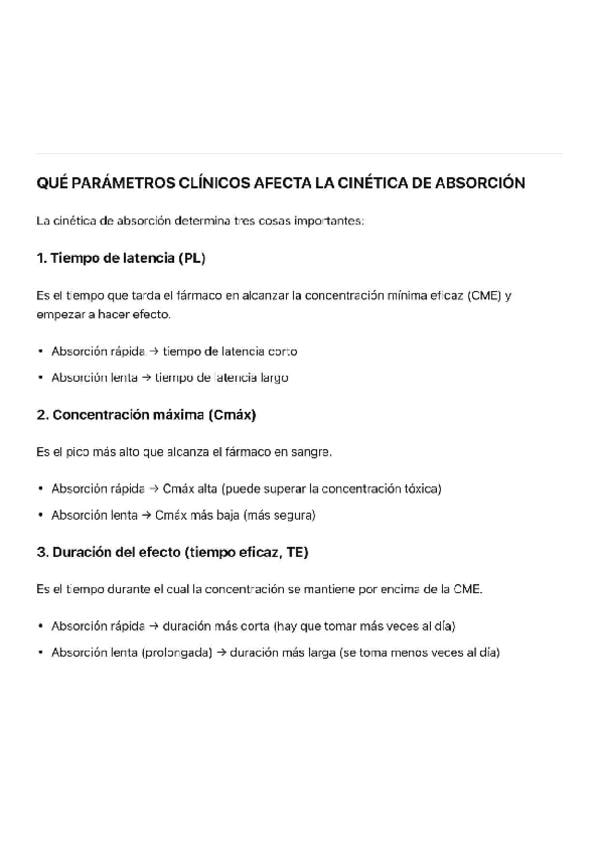 QUÉ PARÁMETROS CLÍNICOS AFECTA LA CINÉTICA DE ABSORCIÓN

La cinética de absorción determina tres cosas importantes:

1. Tiempo de latencia (PL)

Es el tiempo que tarda el fármaco en alcanzar la concentración mínima eficaz (CME) y empezar a hacer efecto.

• Absorción rápida → tiempo de latencia corto
• Absorción lenta → tiempo de latencia largo

2. Concentración máxima (Cmáx)

Es el pico más alto que alcanza el fármaco en sangre.

• Absorción rápida → Cmáx alta (puede superar la concentración tóxica)
• Absorción lenta → Cmáx más baja (más segura)

3. Duración del efecto (tiempo eficaz, TE)

Es el tiempo durante el cual la concentración se mantiene por encima de la CME.

• Absorción rápida → duración más corta (hay que tomar más veces al día)
• Absorción lenta (prolongada) → duración más larga (se toma menos veces al día)